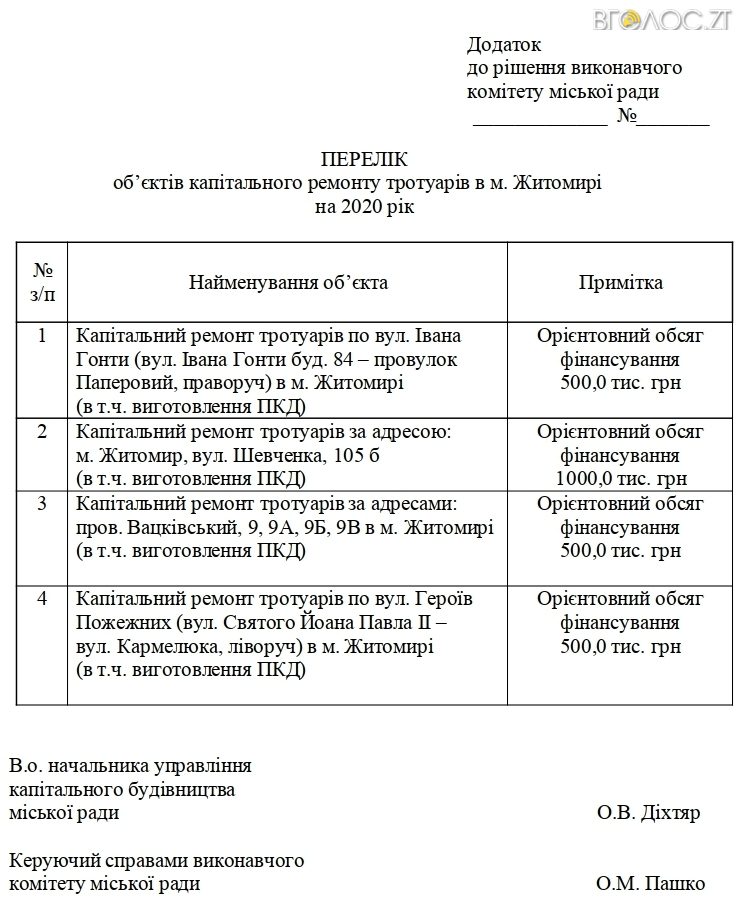 ВГОЛОС.ZT

Додаток
до рішення виконавчого
комітету міської ради
_____________ №_______

ПЕРЕЛІК
об'єктів капітального ремонту тротуарів в м. Житомирі
на 2020 рік

| № з/п | Найменування об'єкта | Примітка |
|---|---|---|
| 1 | Капітальний ремонт тротуарів по вул. Івана Гонти (вул. Івана Гонти буд. 84 – провулок Паперовий, праворуч) в м. Житомирі (в т.ч. виготовлення ПКД) | Орієнтовний обсяг фінансування 500,0 тис. грн |
| 2 | Капітальний ремонт тротуарів за адресою: м. Житомир, вул. Шевченка, 105 б (в т.ч. виготовлення ПКД) | Орієнтовний обсяг фінансування 1000,0 тис. грн |
| 3 | Капітальний ремонт тротуарів за адресами: пров. Вацківський, 9, 9А, 9Б, 9В в м. Житомирі (в т.ч. виготовлення ПКД) | Орієнтовний обсяг фінансування 500,0 тис. грн |
| 4 | Капітальний ремонт тротуарів по вул. Героїв Пожежних (вул. Святого Йоана Павла II – вул. Кармелюка, ліворуч) в м. Житомирі (в т.ч. виготовлення ПКД) | Орієнтовний обсяг фінансування 500,0 тис. грн |

В.о. начальника управління
капітального будівництва
міської ради О.В. Діхтяр

Керуючий справами виконавчого
комітету міської ради О.М. Пашко